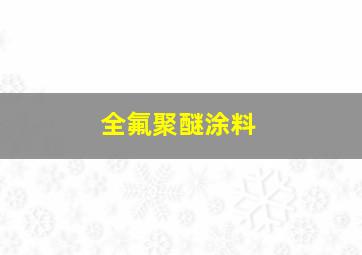 全氟聚醚涂料